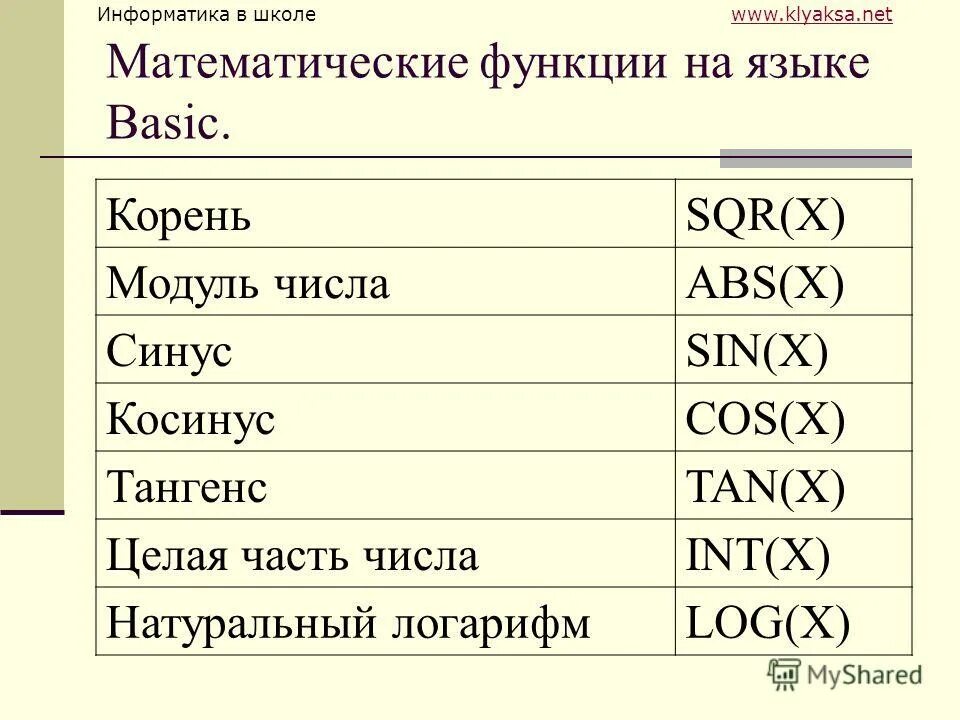 Информатика в школе www.klyaksa.net

Математические функции на языке Basic.

| Корень | SQR(X) |
|---|---|
| Модуль числа | ABS(X) |
| Синус | SIN(X) |
| Косинус | COS(X) |
| Тангенс | TAN(X) |
| Целая часть числа | INT(X) |
| Натуральный логарифм | LOG(X) |

MyShared